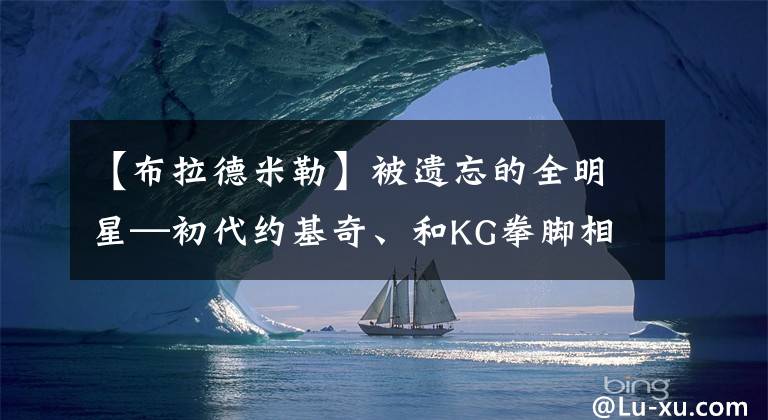 【布拉德米勒】被遗忘的全明星—初代约基奇、和KG拳脚相

bing

@Lu-xu.com